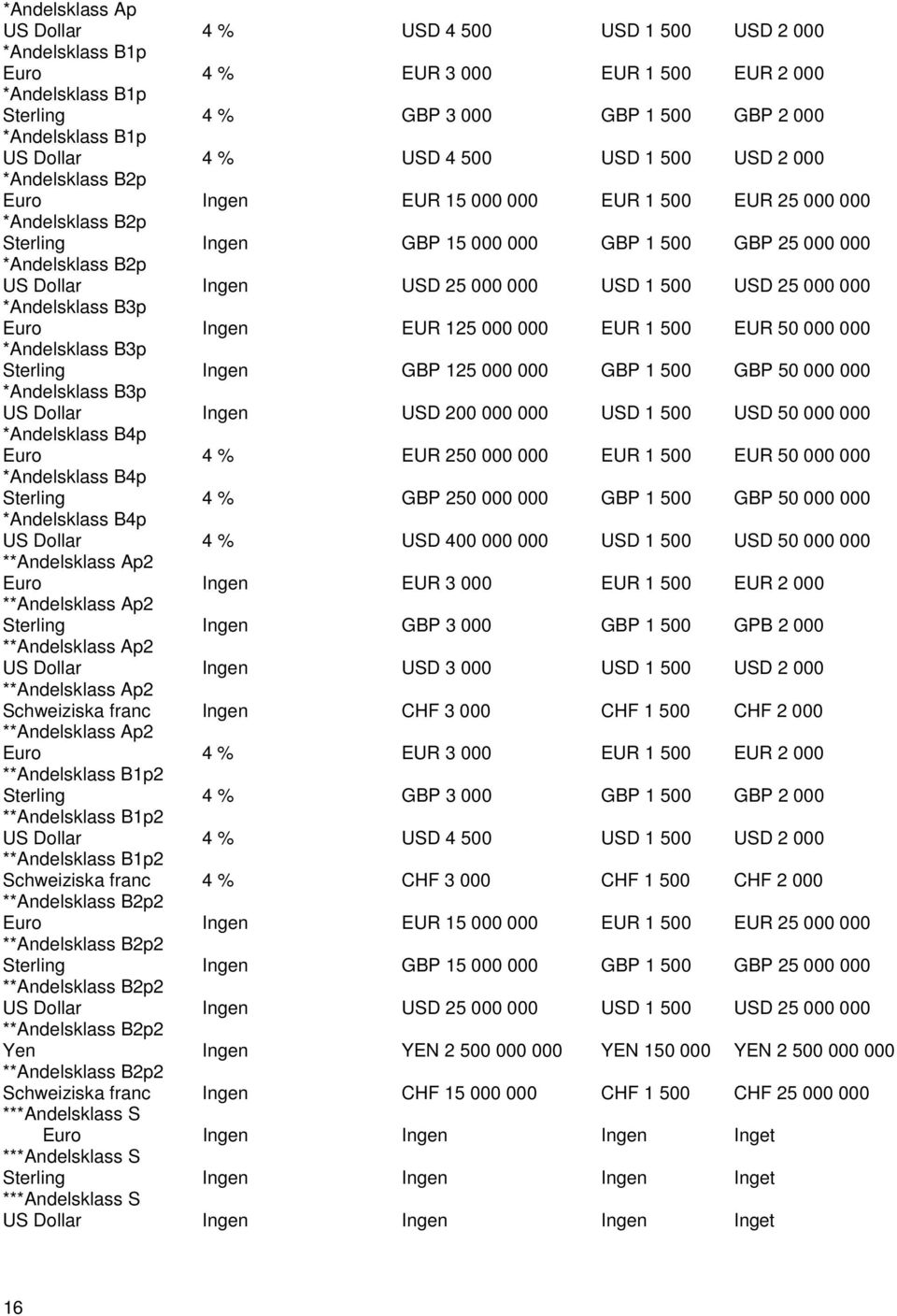 | | | | | |
|---|---|---|---|---|
| *Andelsklass Ap US Dollar | 4 % | USD 4 500 | USD 1 500 | USD 2 000 |
| *Andelsklass B1p Euro | 4 % | EUR 3 000 | EUR 1 500 | EUR 2 000 |
| *Andelsklass B1p Sterling | 4 % | GBP 3 000 | GBP 1 500 | GBP 2 000 |
| *Andelsklass B1p US Dollar | 4 % | USD 4 500 | USD 1 500 | USD 2 000 |
| *Andelsklass B2p Euro | Ingen | EUR 15 000 000 | EUR 1 500 | EUR 25 000 000 |
| *Andelsklass B2p Sterling | Ingen | GBP 15 000 000 | GBP 1 500 | GBP 25 000 000 |
| *Andelsklass B2p US Dollar | Ingen | USD 25 000 000 | USD 1 500 | USD 25 000 000 |
| *Andelsklass B3p Euro | Ingen | EUR 125 000 000 | EUR 1 500 | EUR 50 000 000 |
| *Andelsklass B3p Sterling | Ingen | GBP 125 000 000 | GBP 1 500 | GBP 50 000 000 |
| *Andelsklass B3p US Dollar | Ingen | USD 200 000 000 | USD 1 500 | USD 50 000 000 |
| *Andelsklass B4p Euro | 4 % | EUR 250 000 000 | EUR 1 500 | EUR 50 000 000 |
| *Andelsklass B4p Sterling | 4 % | GBP 250 000 000 | GBP 1 500 | GBP 50 000 000 |
| *Andelsklass B4p US Dollar | 4 % | USD 400 000 000 | USD 1 500 | USD 50 000 000 |
| **Andelsklass Ap2 Euro | Ingen | EUR 3 000 | EUR 1 500 | EUR 2 000 |
| **Andelsklass Ap2 Sterling | Ingen | GBP 3 000 | GBP 1 500 | GPB 2 000 |
| **Andelsklass Ap2 US Dollar | Ingen | USD 3 000 | USD 1 500 | USD 2 000 |
| **Andelsklass Ap2 Schweiziska franc | Ingen | CHF 3 000 | CHF 1 500 | CHF 2 000 |
| **Andelsklass Ap2 Euro | 4 % | EUR 3 000 | EUR 1 500 | EUR 2 000 |
| **Andelsklass B1p2 Sterling | 4 % | GBP 3 000 | GBP 1 500 | GBP 2 000 |
| **Andelsklass B1p2 US Dollar | 4 % | USD 4 500 | USD 1 500 | USD 2 000 |
| **Andelsklass B1p2 Schweiziska franc | 4 % | CHF 3 000 | CHF 1 500 | CHF 2 000 |
| **Andelsklass B2p2 Euro | Ingen | EUR 15 000 000 | EUR 1 500 | EUR 25 000 000 |
| **Andelsklass B2p2 Sterling | Ingen | GBP 15 000 000 | GBP 1 500 | GBP 25 000 000 |
| **Andelsklass B2p2 US Dollar | Ingen | USD 25 000 000 | USD 1 500 | USD 25 000 000 |
| **Andelsklass B2p2 Yen | Ingen | YEN 2 500 000 000 | YEN 150 000 | YEN 2 500 000 000 |
| **Andelsklass B2p2 Schweiziska franc | Ingen | CHF 15 000 000 | CHF 1 500 | CHF 25 000 000 |
| ***Andelsklass S Euro | Ingen | Ingen | Ingen | Inget |
| ***Andelsklass S Sterling | Ingen | Ingen | Ingen | Inget |
| ***Andelsklass S US Dollar | Ingen | Ingen | Ingen | Inget |

16